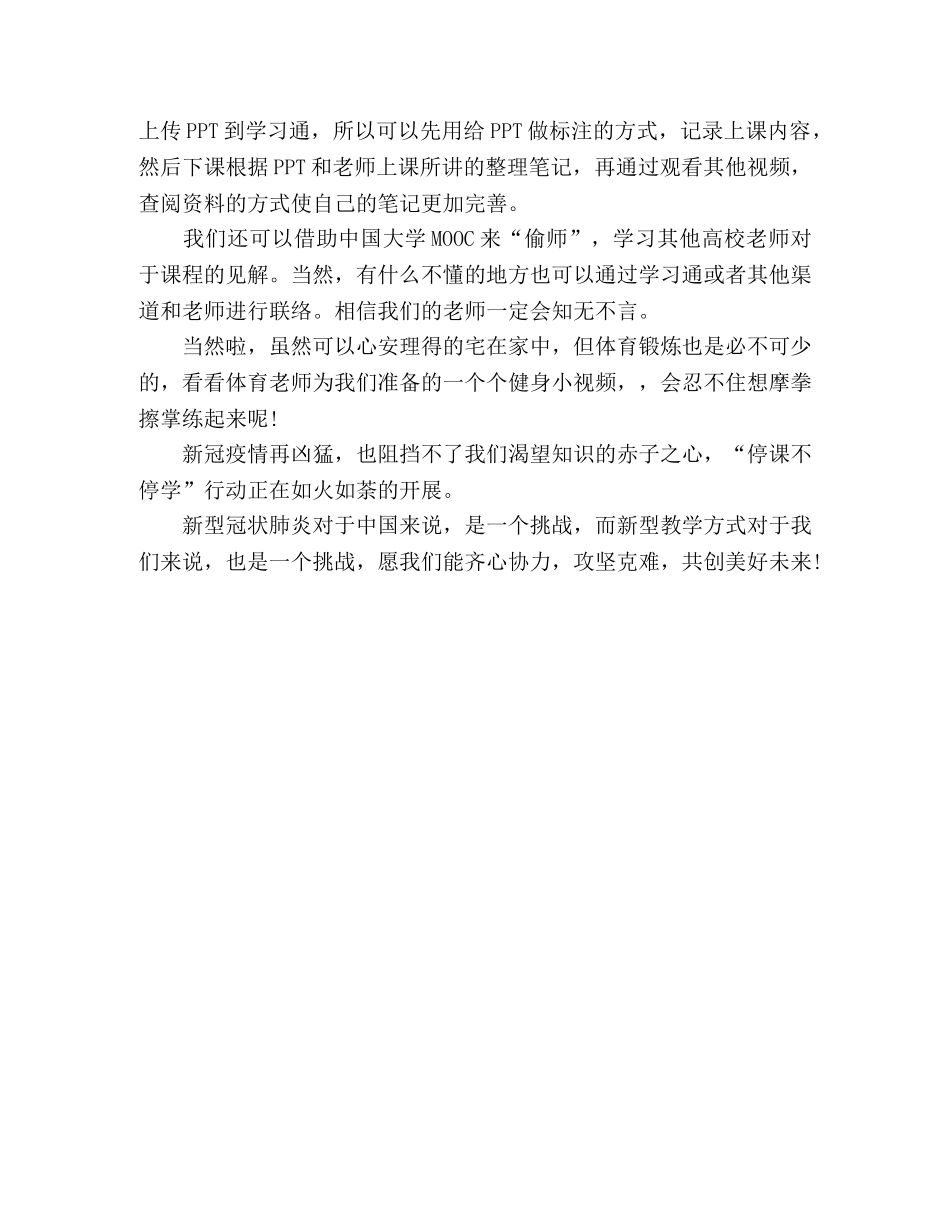 上传PPT到学习通，所以可以先用给PPT做标注的方式，记录上课内容，然后下课根据PPT和老师上课所讲的整理笔记，再通过观看其他视频，查阅资料的方式使自己的笔记更加完善。

我们还可以借助中国大学MOOC来“偷师”，学习其他高校老师对于课程的见解。当然，有什么不懂的地方也可以通过学习通或者其他渠道和老师进行联络。相信我们的老师一定会知无不言。

当然啦，虽然可以心安理得的宅在家中，但体育锻炼也是必不可少的，看看体育老师为我们准备的一个个健身小视频，，会忍不住想摩拳擦掌练起来呢!

新冠疫情再凶猛，也阻挡不了我们渴望知识的赤子之心，“停课不停学”行动正在如火如荼的开展。

新型冠状肺炎对于中国来说，是一个挑战，而新型教学方式对于我们来说，也是一个挑战，愿我们能齐心协力，攻坚克难，共创美好未来!